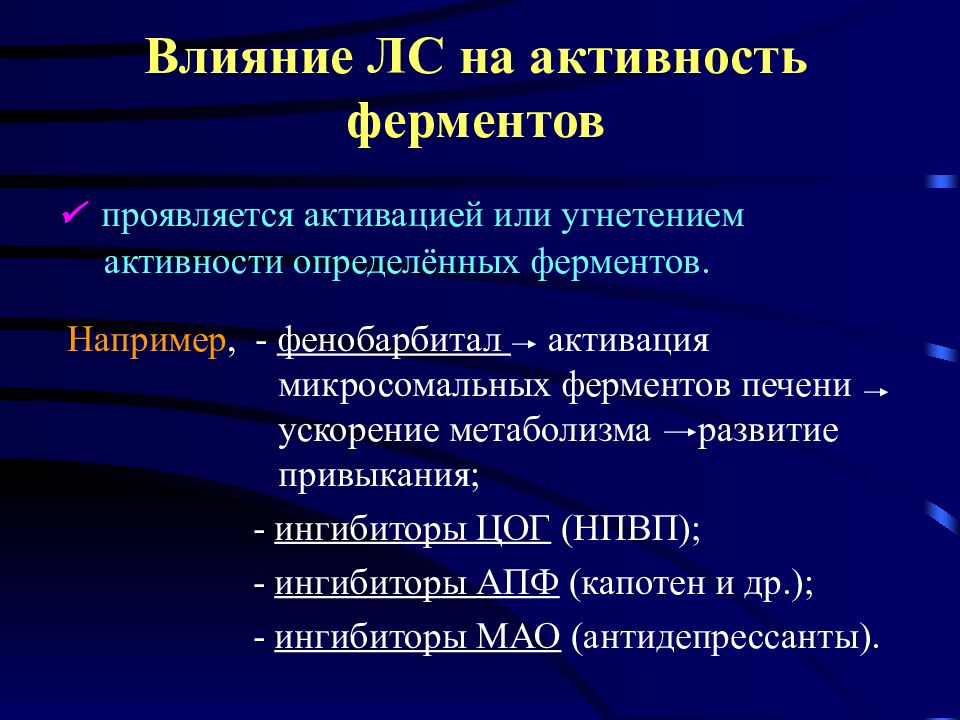 Влияние ЛС на активность ферментов

✓ проявляется активацией или угнетением активности определённых ферментов.

Например, - фенобарбитал → активация микросомальных ферментов печени → ускорение метаболизма → развитие привыкания;

- ингибиторы ЦОГ (НПВП);

- ингибиторы АПФ (капотен и др.);

- ингибиторы МАО (антидепрессанты).